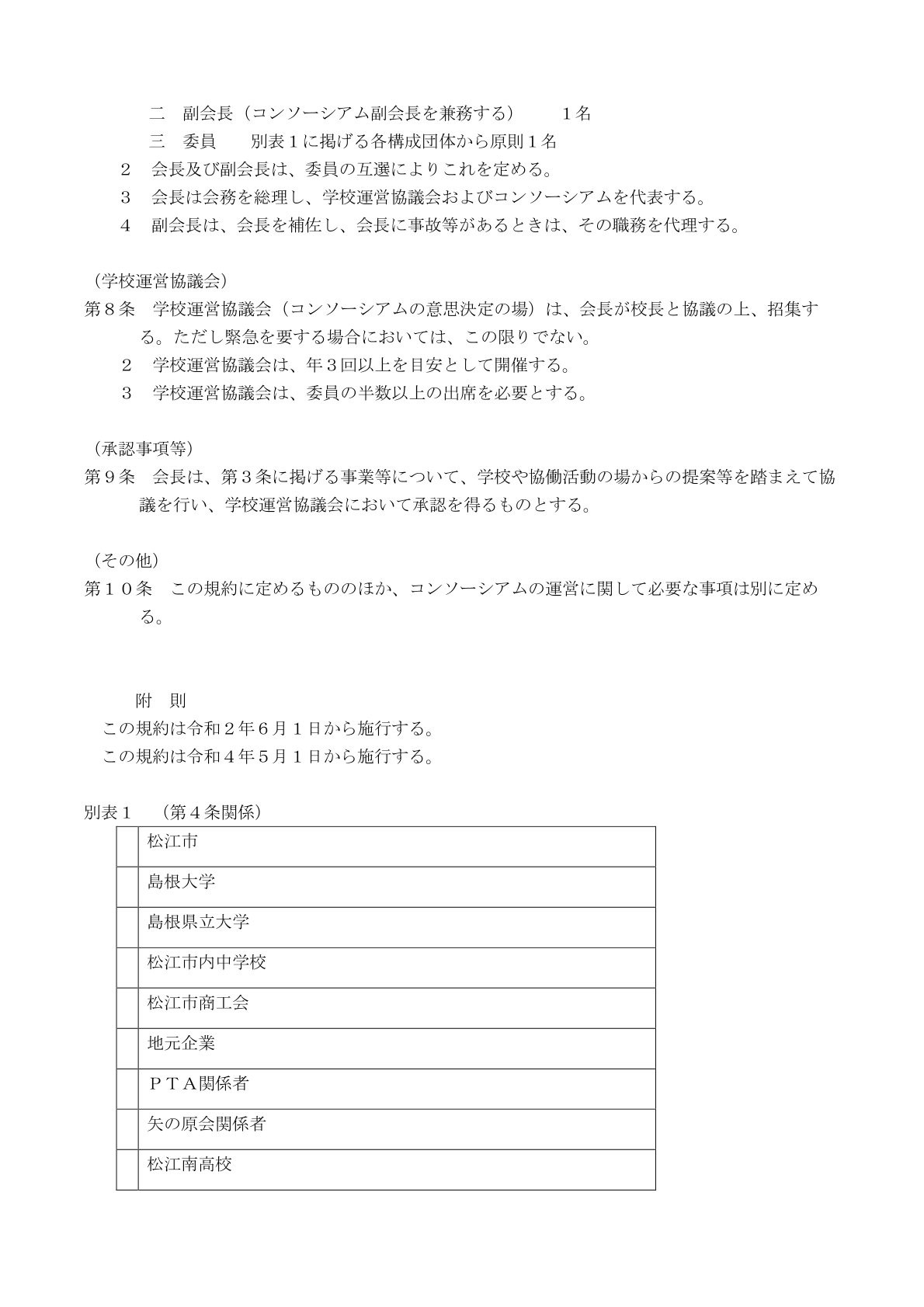 二　副会長（コンソーシアム副会長を兼務する）　　１名
三　委員　　別表１に掲げる各構成団体から原則１名
２　会長及び副会長は、委員の互選によりこれを定める。
３　会長は会務を総理し、学校運営協議会およびコンソーシアムを代表する。
４　副会長は、会長を補佐し、会長に事故等があるときは、その職務を代理する。

（学校運営協議会）
第８条　学校運営協議会（コンソーシアムの意思決定の場）は、会長が校長と協議の上、招集する。ただし緊急を要する場合においては、この限りでない。
２　学校運営協議会は、年３回以上を目安として開催する。
３　学校運営協議会は、委員の半数以上の出席を必要とする。

（承認事項等）
第９条　会長は、第３条に掲げる事業等について、学校や協働活動の場からの提案等を踏まえて協議を行い、学校運営協議会において承認を得るものとする。

（その他）
第１０条　この規約に定めるもののほか、コンソーシアムの運営に関して必要な事項は別に定める。

附　則
この規約は令和２年６月１日から施行する。
この規約は令和４年５月１日から施行する。

別表１　（第４条関係）

| | |
|---|---|
| | 松江市 |
| | 島根大学 |
| | 島根県立大学 |
| | 松江市内中学校 |
| | 松江市商工会 |
| | 地元企業 |
| | ＰＴＡ関係者 |
| | 矢の原会関係者 |
| | 松江南高校 |